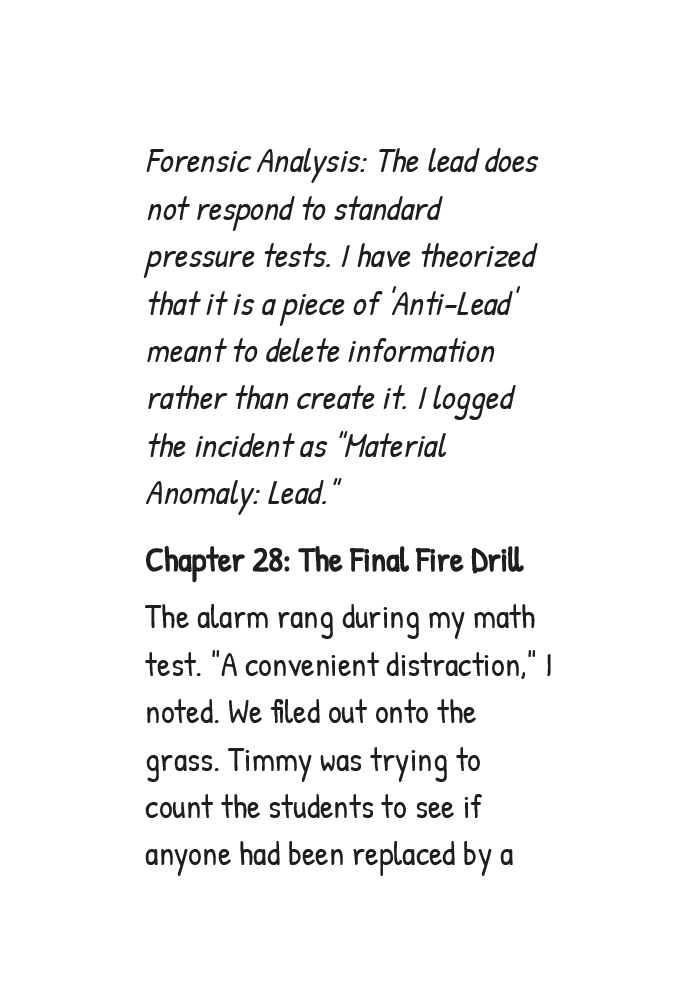 Forensic Analysis: The lead does not respond to standard pressure tests. I have theorized that it is a piece of 'Anti-Lead' meant to delete information rather than create it. I logged the incident as "Material Anomaly: Lead."

Chapter 28: The Final Fire Drill

The alarm rang during my math test. "A convenient distraction," I noted. We filed out onto the grass. Timmy was trying to count the students to see if anyone had been replaced by a